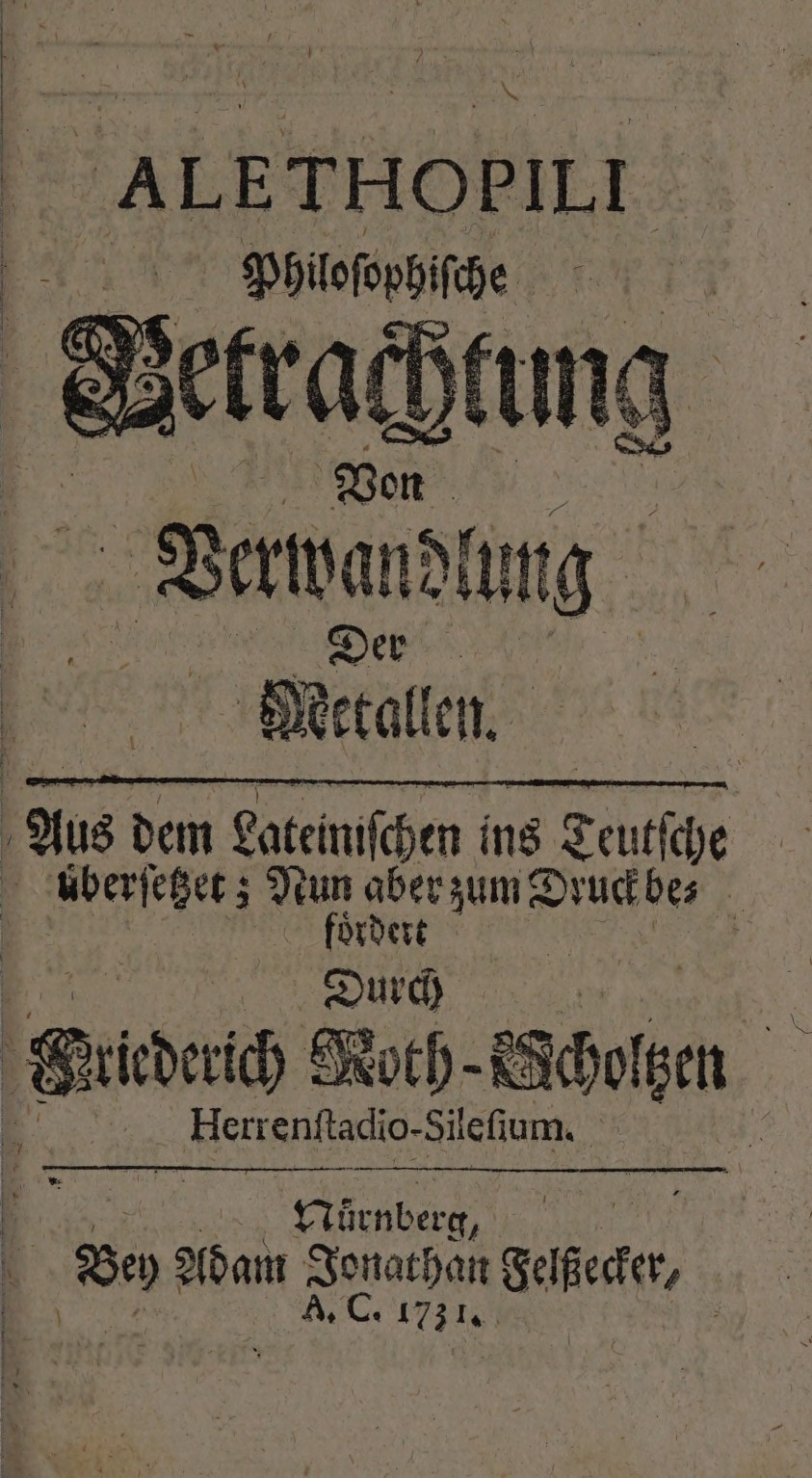 ALETHOPILI
Philoſophiſche
Betrachtung
Von
Verwandlung
Der
Metallen.

Aus dem Lateiniſchen ins Teutſche überſetzet; Nun aber zum Druck befördert
Durch
Friederich Roth-Scholtzen
Herrenſtadio-Sileſium.

Nürnberg,
Bey Adam Jonathan Felßecker,
A. C. 1731.